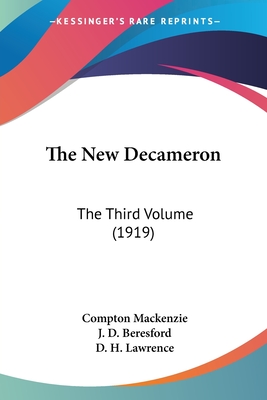 —KESSINGER'S RARE REPRINTS—

The New Decameron

The Third Volume
(1919)

Compton Mackenzie
J. D. Beresford
D. H. Lawrence